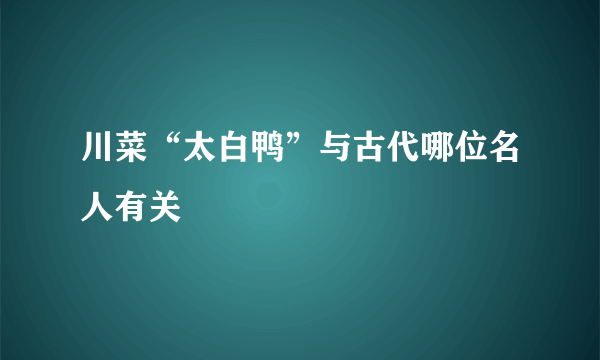 川菜“太白鸭”与古代哪位名人有关